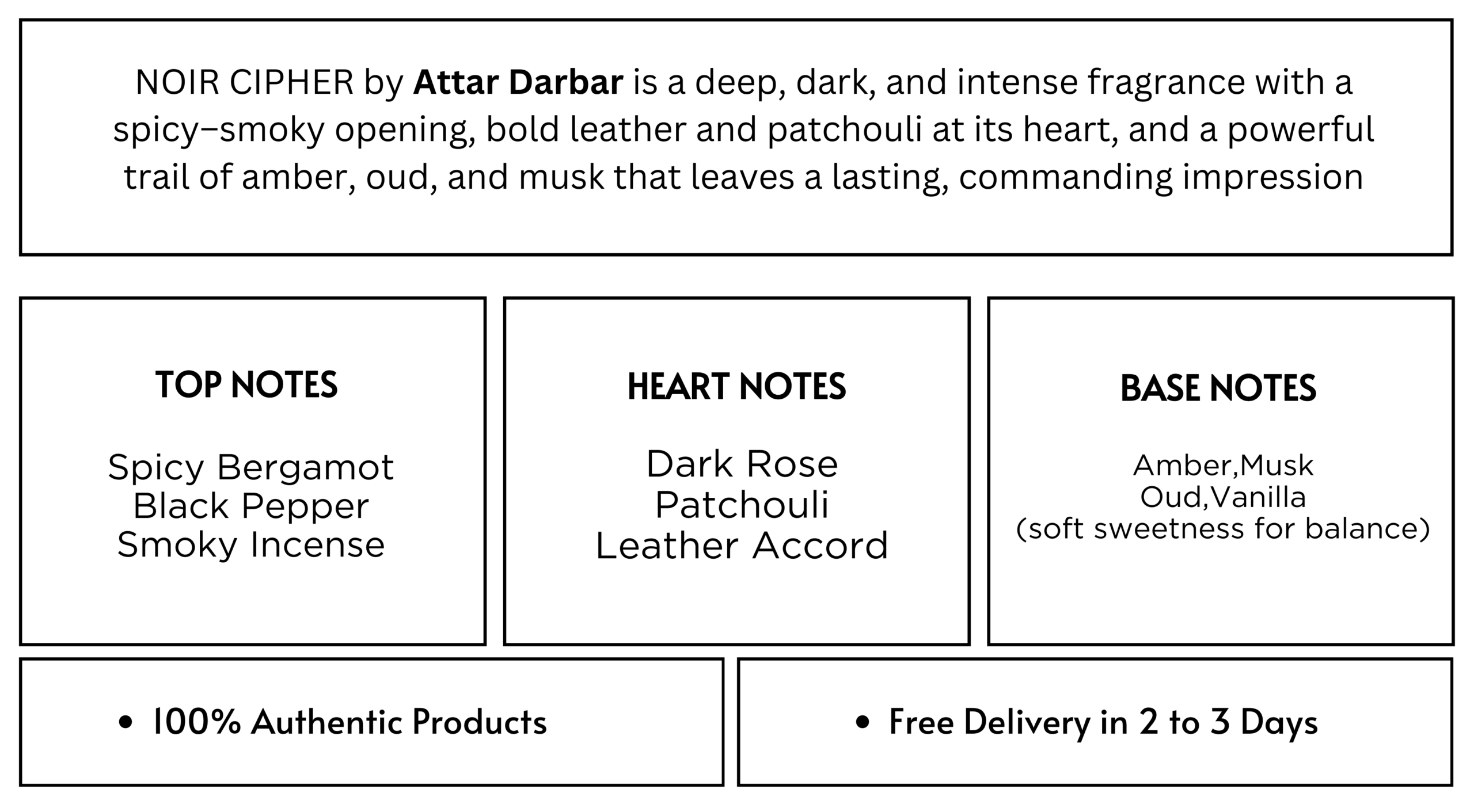 NOIR CIPHER by Attar Darbar is a deep, dark, and intense fragrance with a spicy–smoky opening, bold leather and patchouli at its heart, and a powerful trail of amber, oud, and musk that leaves a lasting, commanding impression

TOP NOTES

Spicy Bergamot
Black Pepper
Smoky Incense

HEART NOTES

Dark Rose
Patchouli
Leather Accord

BASE NOTES

Amber,Musk
Oud,Vanilla
(soft sweetness for balance)

• 100% Authentic Products

• Free Delivery in 2 to 3 Days